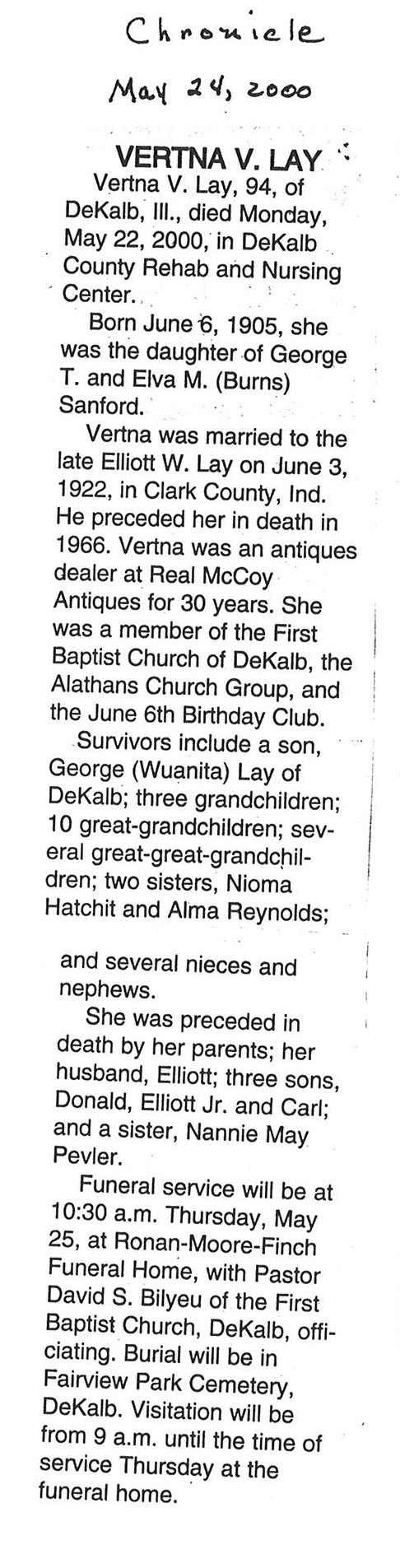 Chronicle

May 24, 2000

VERTNA V. LAY

Vertna V. Lay, 94, of DeKalb, Ill., died Monday, May 22, 2000, in DeKalb County Rehab and Nursing Center.

Born June 6, 1905, she was the daughter of George T. and Elva M. (Burns) Sanford.

Vertna was married to the late Elliott W. Lay on June 3, 1922, in Clark County, Ind. He preceded her in death in 1966. Vertna was an antiques dealer at Real McCoy Antiques for 30 years. She was a member of the First Baptist Church of DeKalb, the Alathans Church Group, and the June 6th Birthday Club.

Survivors include a son, George (Wuanita) Lay of DeKalb; three grandchildren; 10 great-grandchildren; several great-great-grandchildren; two sisters, Nioma Hatchit and Alma Reynolds; and several nieces and nephews.

She was preceded in death by her parents; her husband, Elliott; three sons, Donald, Elliott Jr. and Carl; and a sister, Nannie May Pevler.

Funeral service will be at 10:30 a.m. Thursday, May 25, at Ronan-Moore-Finch Funeral Home, with Pastor David S. Bilyeu of the First Baptist Church, DeKalb, officiating. Burial will be in Fairview Park Cemetery, DeKalb. Visitation will be from 9 a.m. until the time of service Thursday at the funeral home.